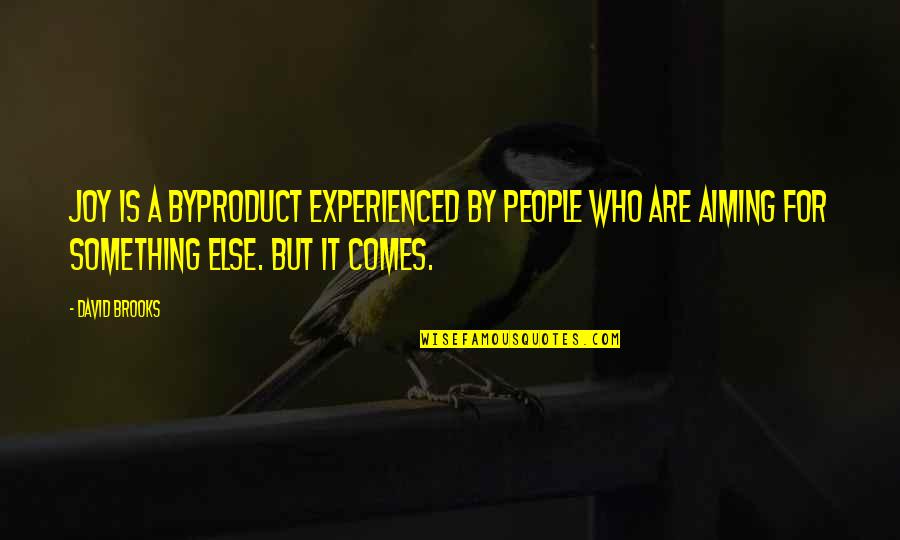 JOY IS A BYPRODUCT EXPERIENCED BY PEOPLE WHO ARE AIMING FOR SOMETHING ELSE. BUT IT COMES.

- DAVID BROOKS

WISEFAMOUSQUOTES.COM